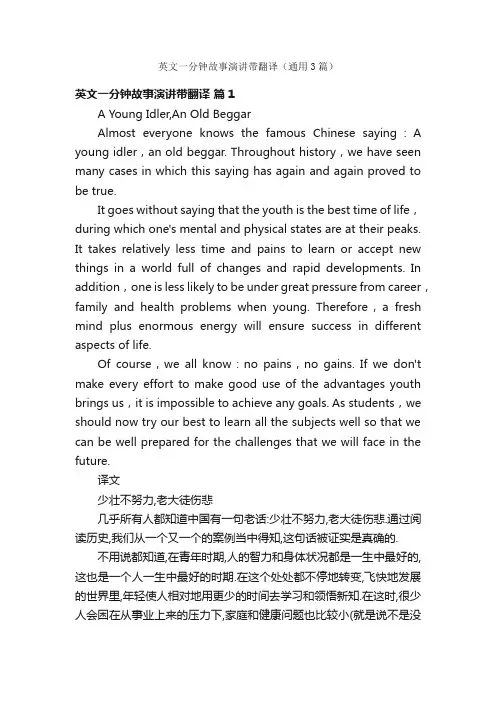 英文一分钟故事演讲带翻译（通用3篇）

英文一分钟故事演讲带翻译 篇1

A Young Idler,An Old Beggar

Almost everyone knows the famous Chinese saying：A young idler，an old beggar. Throughout history，we have seen many cases in which this saying has again and again proved to be true.

It goes without saying that the youth is the best time of life，during which one's mental and physical states are at their peaks. It takes relatively less time and pains to learn or accept new things in a world full of changes and rapid developments. In addition，one is less likely to be under great pressure from career，family and health problems when young. Therefore，a fresh mind plus enormous energy will ensure success in different aspects of life.

Of course，we all know：no pains，no gains. If we don't make every effort to make good use of the advantages youth brings us，it is impossible to achieve any goals. As students，we should now try our best to learn all the subjects well so that we can be well prepared for the challenges that we will face in the future.

译文

少壮不努力,老大徒伤悲

几乎所有人都知道中国有一句老话:少壮不努力,老大徒伤悲.通过阅读历史,我们从一个又一个的案例当中得知,这句话被证实是真确的.

不用说都知道,在青年时期,人的智力和身体状况都是一生中最好的,这也是一个人一生中最好的时期.在这个处处都不停地转变,飞快地发展的世界里,年轻使人相对地用更少的时间去学习和领悟新知.在这时,很少人会困在从事业上来的压力下,家庭和健康问题也比较小(就是说不是没